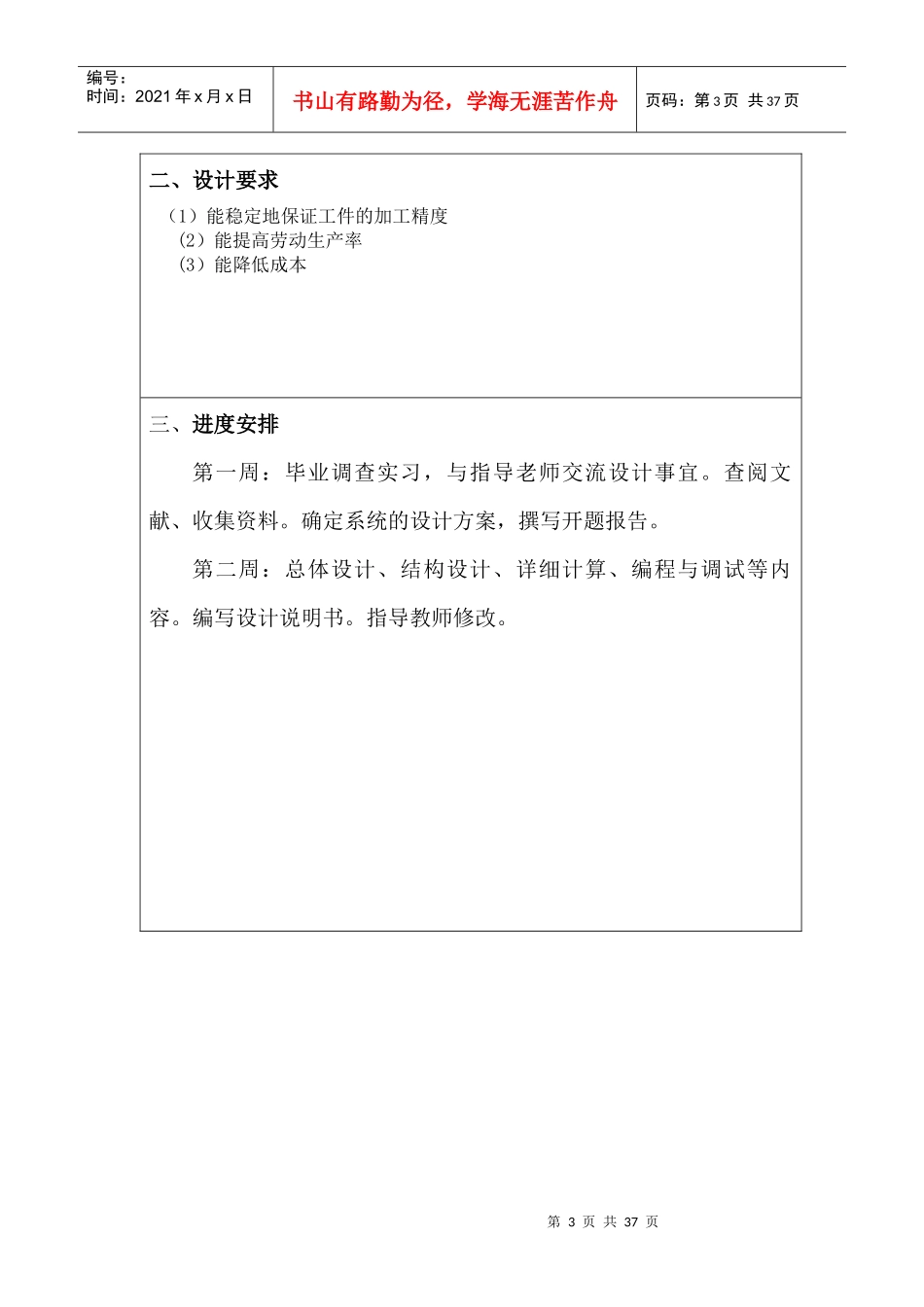 编号：
时间：2021 年 x 月 x 日

书山有路勤为径，学海无涯苦作舟

页码：第 3 页 共 37 页

二、设计要求

（1）能稳定地保证工件的加工精度
（2）能提高劳动生产率
（3）能降低成本

三、进度安排

第一周：毕业调查实习，与指导老师交流设计事宜。查阅文献、收集资料。确定系统的设计方案，撰写开题报告。

第二周：总体设计、结构设计、详细计算、编程与调试等内容。编写设计说明书。指导教师修改。

第 3 页 共 37 页